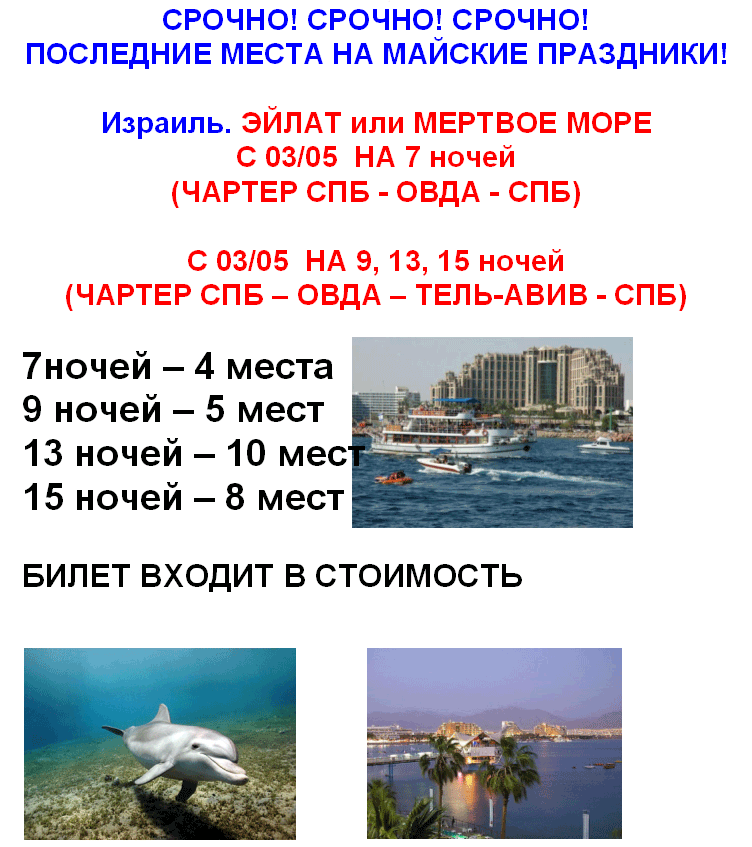 СРОЧНО! СРОЧНО! СРОЧНО!
ПОСЛЕДНИЕ МЕСТА НА МАЙСКИЕ ПРАЗДНИКИ!

Израиль. ЭЙЛАТ или МЕРТВОЕ МОРЕ
С 03/05 НА 7 ночей
(ЧАРТЕР СПБ - ОВДА - СПБ)

С 03/05 НА 9, 13, 15 ночей
(ЧАРТЕР СПБ – ОВДА – ТЕЛЬ-АВИВ - СПБ)

7ночей – 4 места
9 ночей – 5 мест
13 ночей – 10 мест
15 ночей – 8 мест

БИЛЕТ ВХОДИТ В СТОИМОСТЬ